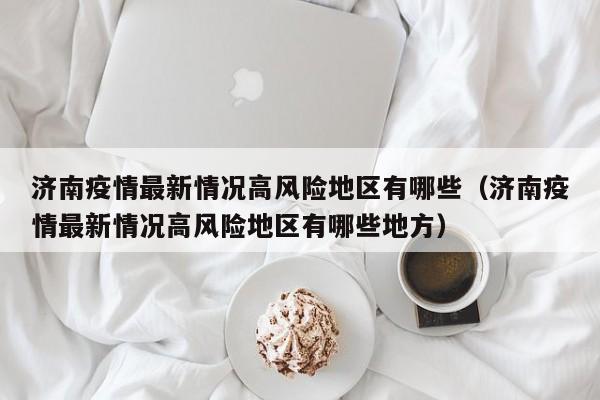 济南疫情最新情况高风险地区有哪些（济南疫情最新情况高风险地区有哪些地方）